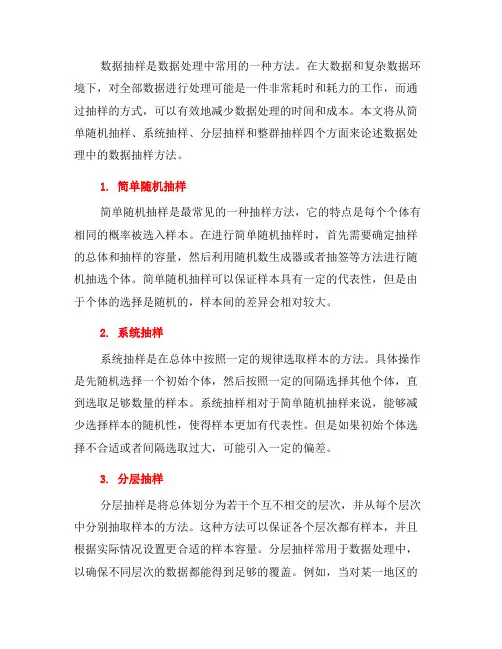 数据抽样是数据处理中常用的一种方法。在大数据和复杂数据环境下，对全部数据进行处理可能是一件非常耗时和耗力的工作，而通过抽样的方式，可以有效地减少数据处理的时间和成本。本文将从简单随机抽样、系统抽样、分层抽样和整群抽样四个方面来论述数据处理中的数据抽样方法。

1. 简单随机抽样

简单随机抽样是最常见的一种抽样方法，它的特点是每个个体有相同的概率被选入样本。在进行简单随机抽样时，首先需要确定抽样的总体和抽样的容量，然后利用随机数生成器或者抽签等方法进行随机抽选个体。简单随机抽样可以保证样本具有一定的代表性，但是由于个体的选择是随机的，样本间的差异会相对较大。

2. 系统抽样

系统抽样是在总体中按照一定的规律选取样本的方法。具体操作是先随机选择一个初始个体，然后按照一定的间隔选择其他个体，直到选取足够数量的样本。系统抽样相对于简单随机抽样来说，能够减少选择样本的随机性，使得样本更加有代表性。但是如果初始个体选择不合适或者间隔选取过大，可能引入一定的偏差。

3. 分层抽样

分层抽样是将总体划分为若干个互不相交的层次，并从每个层次中分别抽取样本的方法。这种方法可以保证各个层次都有样本，并且根据实际情况设置更合适的样本容量。分层抽样常用于数据处理中，以确保不同层次的数据都能得到足够的覆盖。例如，当对某一地区的